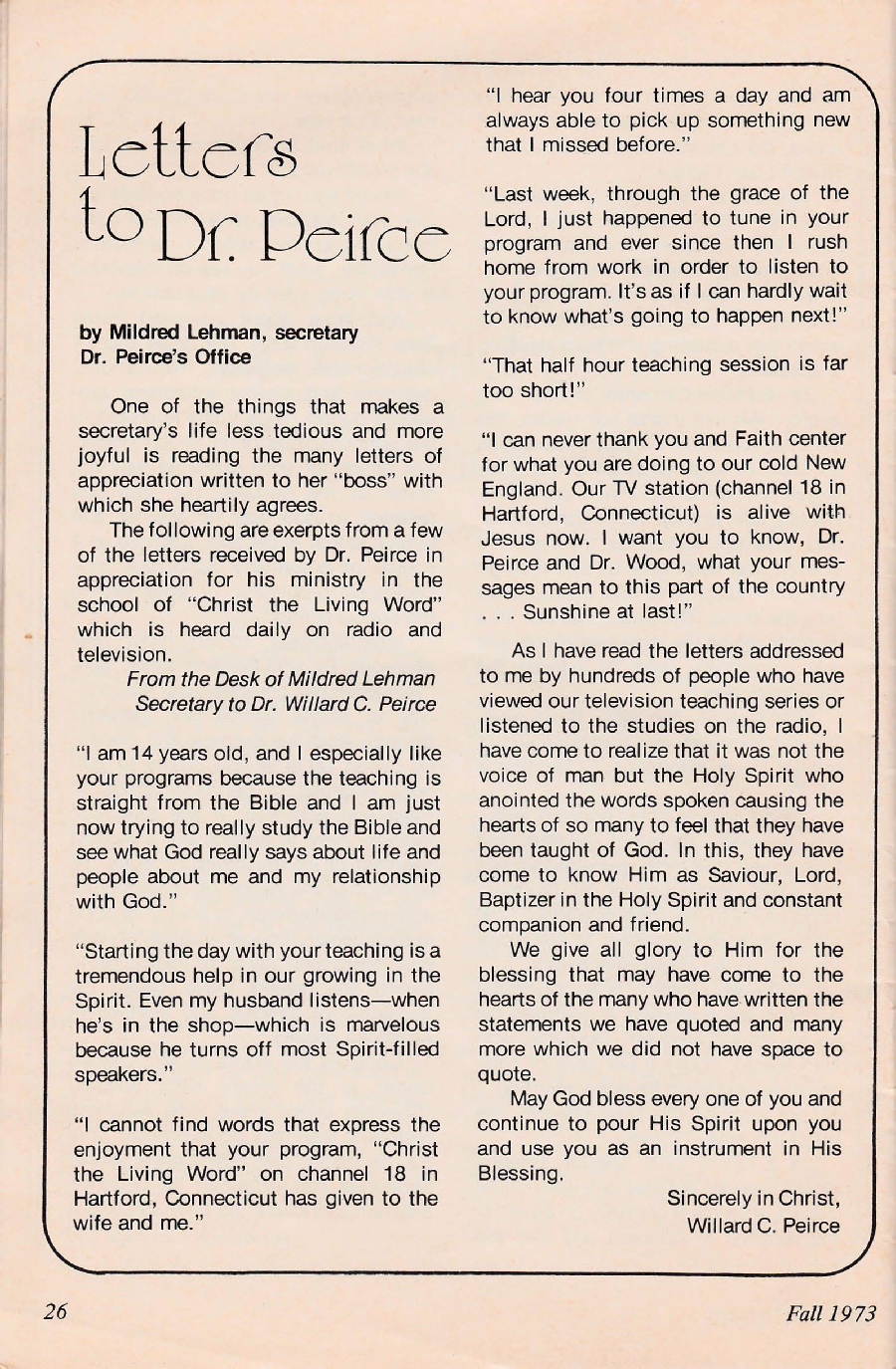 Letters to Dr. Peirce

by Mildred Lehman, secretary
Dr. Peirce's Office

One of the things that makes a secretary's life less tedious and more joyful is reading the many letters of appreciation written to her "boss" with which she heartily agrees.

The following are exerpts from a few of the letters received by Dr. Peirce in appreciation for his ministry in the school of "Christ the Living Word" which is heard daily on radio and television.

From the Desk of Mildred Lehman
Secretary to Dr. Willard C. Peirce

"I am 14 years old, and I especially like your programs because the teaching is straight from the Bible and I am just now trying to really study the Bible and see what God really says about life and people about me and my relationship with God."

"Starting the day with your teaching is a tremendous help in our growing in the Spirit. Even my husband listens—when he's in the shop—which is marvelous because he turns off most Spirit-filled speakers."

"I cannot find words that express the enjoyment that your program, "Christ the Living Word" on channel 18 in Hartford, Connecticut has given to the wife and me."

"I hear you four times a day and am always able to pick up something new that I missed before."

"Last week, through the grace of the Lord, I just happened to tune in your program and ever since then I rush home from work in order to listen to your program. It's as if I can hardly wait to know what's going to happen next!"

"That half hour teaching session is far too short!"

"I can never thank you and Faith center for what you are doing to our cold New England. Our TV station (channel 18 in Hartford, Connecticut) is alive with Jesus now. I want you to know, Dr. Peirce and Dr. Wood, what your messages mean to this part of the country . . . Sunshine at last!"

As I have read the letters addressed to me by hundreds of people who have viewed our television teaching series or listened to the studies on the radio, I have come to realize that it was not the voice of man but the Holy Spirit who anointed the words spoken causing the hearts of so many to feel that they have been taught of God. In this, they have come to know Him as Saviour, Lord, Baptizer in the Holy Spirit and constant companion and friend.

We give all glory to Him for the blessing that may have come to the hearts of the many who have written the statements we have quoted and many more which we did not have space to quote.

May God bless every one of you and continue to pour His Spirit upon you and use you as an instrument in His Blessing.

Sincerely in Christ,
Willard C. Peirce

26

Fall 1973